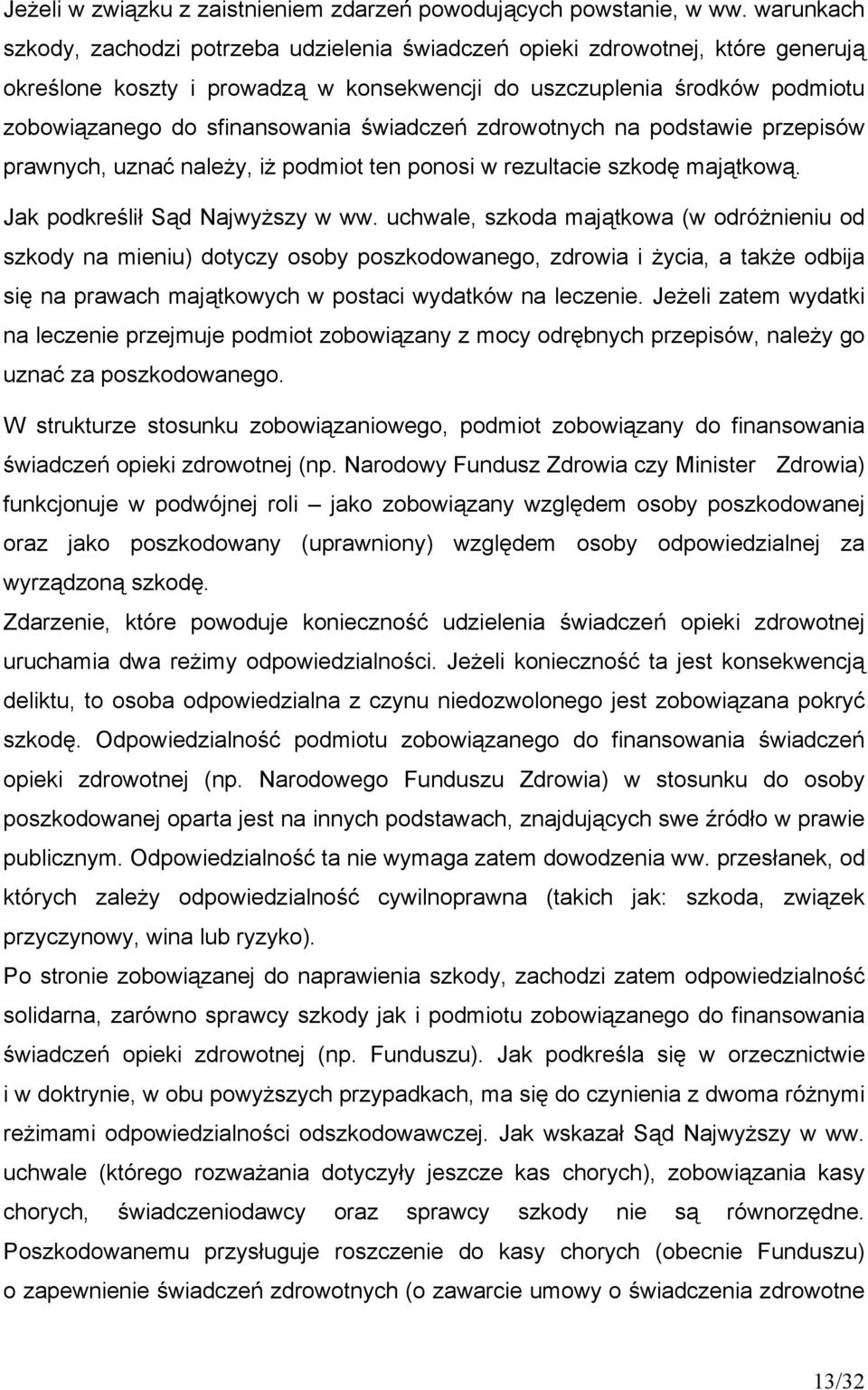 Jeżeli w związku z zaistnieniem zdarzeń powodujących powstanie, w ww. warunkach szkody, zachodzi potrzeba udzielenia świadczeń opieki zdrowotnej, które generują określone koszty i prowadzą w konsekwencji do uszczuplenia środków podmiotu zobowiązanego do sfinansowania świadczeń zdrowotnych na podstawie przepisów prawnych, uznać należy, iż podmiot ten ponosi w rezultacie szkodę majątkową.

Jak podkreślił Sąd Najwyższy w ww. uchwale, szkoda majątkowa (w odróżnieniu od szkody na mieniu) dotyczy osoby poszkodowanego, zdrowia i życia, a także odbija się na prawach majątkowych w postaci wydatków na leczenie. Jeżeli zatem wydatki na leczenie przejmuje podmiot zobowiązany z mocy odrębnych przepisów, należy go uznać za poszkodowanego.

W strukturze stosunku zobowiązaniowego, podmiot zobowiązany do finansowania świadczeń opieki zdrowotnej (np. Narodowy Fundusz Zdrowia czy Minister Zdrowia) funkcjonuje w podwójnej roli – jako zobowiązany względem osoby poszkodowanej oraz jako poszkodowany (uprawniony) względem osoby odpowiedzialnej za wyrządzoną szkodę.

Zdarzenie, które powoduje konieczność udzielenia świadczeń opieki zdrowotnej uruchamia dwa reżimy odpowiedzialności. Jeżeli konieczność ta jest konsekwencją deliktu, to osoba odpowiedzialna z czynu niedozwolonego jest zobowiązana pokryć szkodę. Odpowiedzialność podmiotu zobowiązanego do finansowania świadczeń opieki zdrowotnej (np. Narodowego Funduszu Zdrowia) w stosunku do osoby poszkodowanej oparta jest na innych podstawach, znajdujących swe źródło w prawie publicznym. Odpowiedzialność ta nie wymaga zatem dowodzenia ww. przesłanek, od których zależy odpowiedzialność cywilnoprawna (takich jak: szkoda, związek przyczynowy, wina lub ryzyko).

Po stronie zobowiązanej do naprawienia szkody, zachodzi zatem odpowiedzialność solidarna, zarówno sprawcy szkody jak i podmiotu zobowiązanego do finansowania świadczeń opieki zdrowotnej (np. Funduszu). Jak podkreśla się w orzecznictwie i w doktrynie, w obu powyższych przypadkach, ma się do czynienia z dwoma różnymi reżimami odpowiedzialności odszkodowawczej. Jak wskazał Sąd Najwyższy w ww. uchwale (którego rozważania dotyczyły jeszcze kas chorych), zobowiązania kasy chorych, świadczeniodawcy oraz sprawcy szkody nie są równorzędne. Poszkodowanemu przysługuje roszczenie do kasy chorych (obecnie Funduszu) o zapewnienie świadczeń zdrowotnych (o zawarcie umowy o świadczenia zdrowotne

13/32